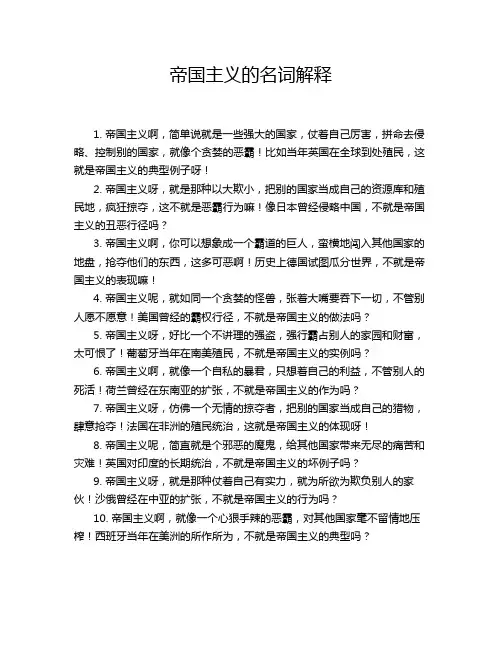 帝国主义的名词解释

1. 帝国主义啊，简单说就是一些强大的国家，仗着自己厉害，拼命去侵略、控制别的国家，就像个贪婪的恶霸！比如当年英国在全球到处殖民，这就是帝国主义的典型例子呀！

2. 帝国主义呀，就是那种以大欺小，把别的国家当成自己的资源库和殖民地，疯狂掠夺，这不就是恶霸行为嘛！像日本曾经侵略中国，不就是帝国主义的丑恶行径吗？

3. 帝国主义啊，你可以想象成一个霸道的巨人，蛮横地闯入其他国家的地盘，抢夺他们的东西，这多可恶啊！历史上德国试图瓜分世界，不就是帝国主义的表现嘛！

4. 帝国主义呢，就如同一个贪婪的怪兽，张着大嘴要吞下一切，不管别人愿不愿意！美国曾经的霸权行径，不就是帝国主义的做法吗？

5. 帝国主义呀，好比一个不讲理的强盗，强行霸占别人的家园和财富，太可恨了！葡萄牙当年在南美殖民，不就是帝国主义的实例吗？

6. 帝国主义啊，就像一个自私的暴君，只想着自己的利益，不管别人的死活！荷兰曾经在东南亚的扩张，不就是帝国主义的作为吗？

7. 帝国主义呀，仿佛一个无情的掠夺者，把别的国家当成自己的猎物，肆意抢夺！法国在非洲的殖民统治，这就是帝国主义的体现呀！

8. 帝国主义呢，简直就是个邪恶的魔鬼，给其他国家带来无尽的痛苦和灾难！英国对印度的长期统治，不就是帝国主义的坏例子吗？

9. 帝国主义呀，就是那种仗着自己有实力，就为所欲为欺负别人的家伙！沙俄曾经在中亚的扩张，不就是帝国主义的行为吗？

10. 帝国主义啊，就像一个心狠手辣的恶霸，对其他国家毫不留情地压榨！西班牙当年在美洲的所作所为，不就是帝国主义的典型吗？